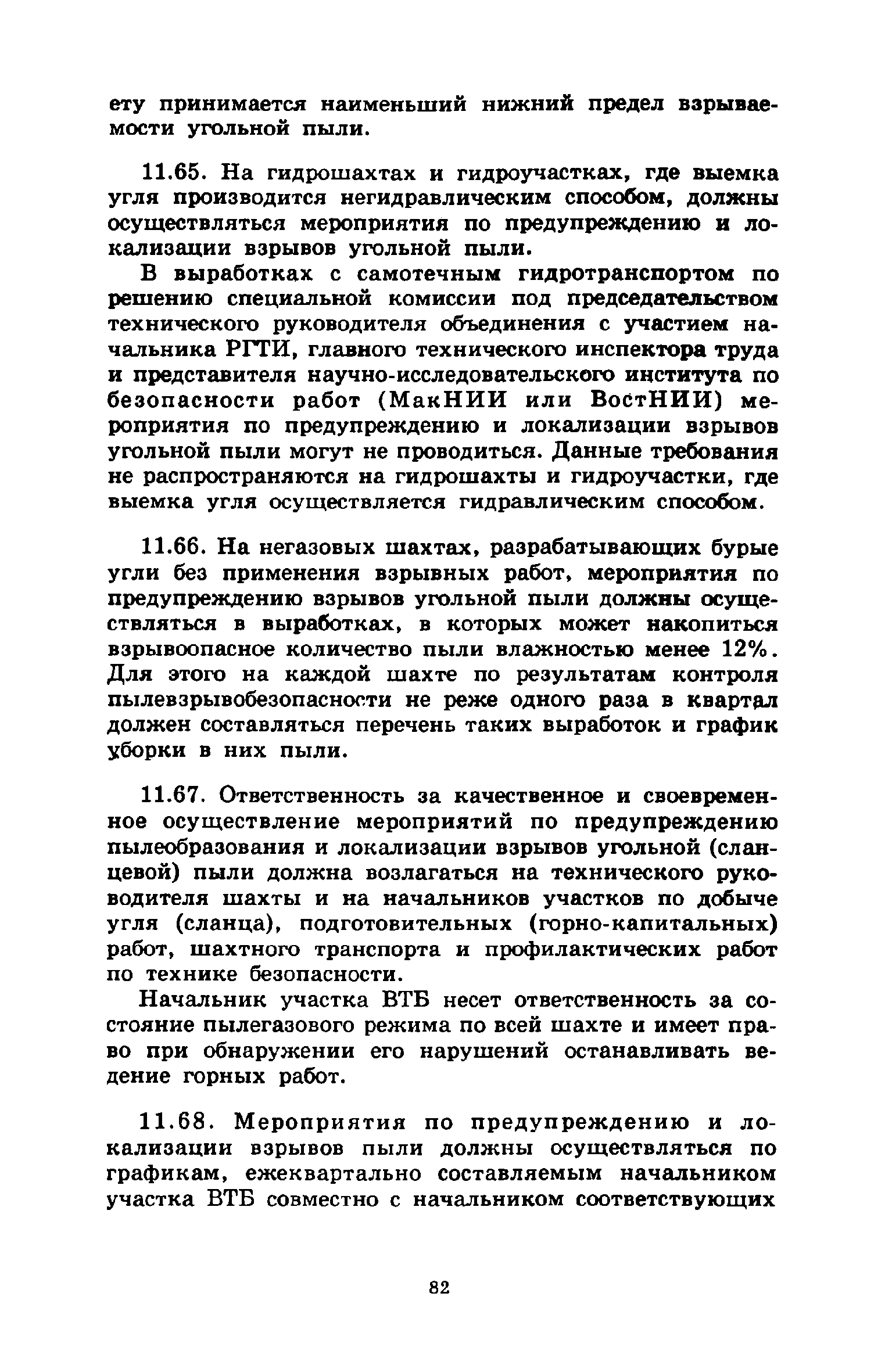 ету принимается наименьший нижний предел взрываемости угольной пыли.

11.65. На гидрошахтах и гидроучастках, где выемка угля производится негидравлическим способом, должны осуществляться мероприятия по предупреждению и локализации взрывов угольной пыли.

В выработках с самотечным гидротранспортом по решению специальной комиссии под председательством технического руководителя объединения с участием начальника РГТИ, главного технического инспектора труда и представителя научно-исследовательского института по безопасности работ (МакНИИ или ВостНИИ) мероприятия по предупреждению и локализации взрывов угольной пыли могут не проводиться. Данные требования не распространяются на гидрошахты и гидроучастки, где выемка угля осуществляется гидравлическим способом.

11.66. На негазовых шахтах, разрабатывающих бурые угли без применения взрывных работ, мероприятия по предупреждению взрывов угольной пыли должны осуществляться в выработках, в которых может накопиться взрывоопасное количество пыли влажностью менее 12%. Для этого на каждой шахте по результатам контроля пылевзрывобезопасности не реже одного раза в квартал должен составляться перечень таких выработок и график уборки в них пыли.

11.67. Ответственность за качественное и своевременное осуществление мероприятий по предупреждению пылеобразования и локализации взрывов угольной (сланцевой) пыли должна возлагаться на технического руководителя шахты и на начальников участков по добыче угля (сланца), подготовительных (горно-капитальных) работ, шахтного транспорта и профилактических работ по технике безопасности.

Начальник участка ВТБ несет ответственность за состояние пылегазового режима по всей шахте и имеет право при обнаружении его нарушений останавливать ведение горных работ.

11.68. Мероприятия по предупреждению и локализации взрывов пыли должны осуществляться по графикам, ежеквартально составляемым начальником участка ВТБ совместно с начальником соответствующих

82